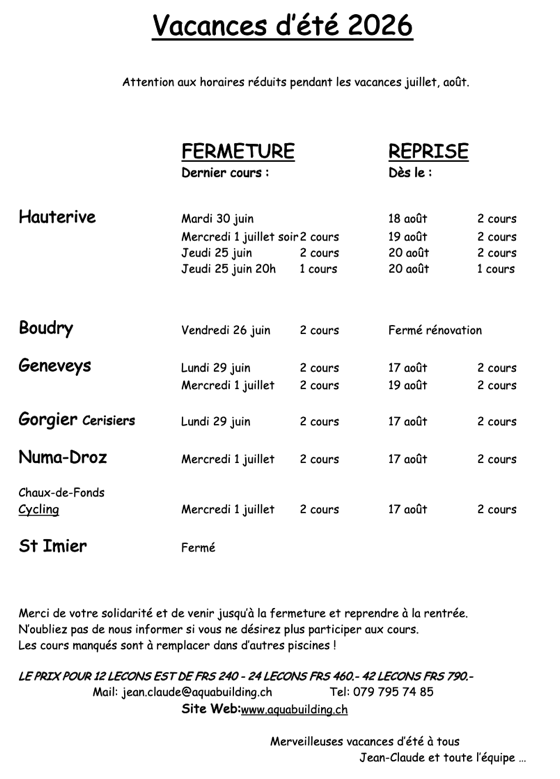 Vacances d'été 2026

Attention aux horaires réduits pendant les vacances juillet, août.

| | FERMETURE Dernier cours : | | REPRISE Dès le : | |
|---|---|---|---|---|
| Hauterive | Mardi 30 juin | | 18 août | 2 cours |
| | Mercredi 1 juillet soir | 2 cours | 19 août | 2 cours |
| | Jeudi 25 juin | 2 cours | 20 août | 2 cours |
| | Jeudi 25 juin 20h | 1 cours | 20 août | 1 cours |
| Boudry | Vendredi 26 juin | 2 cours | Fermé rénovation | |
| Geneveys | Lundi 29 juin | 2 cours | 17 août | 2 cours |
| | Mercredi 1 juillet | 2 cours | 19 août | 2 cours |
| Gorgier Cerisiers | Lundi 29 juin | 2 cours | 17 août | 2 cours |
| Numa-Droz | Mercredi 1 juillet | 2 cours | 17 août | 2 cours |
| Chaux-de-Fonds Cycling | Mercredi 1 juillet | 2 cours | 17 août | 2 cours |
| St Imier | Fermé | | | |

Merci de votre solidarité et de venir jusqu'à la fermeture et reprendre à la rentrée.
N'oubliez pas de nous informer si vous ne désirez plus participer aux cours.
Les cours manqués sont à remplacer dans d'autres piscines !

LE PRIX POUR 12 LECONS EST DE FRS 240 - 24 LECONS FRS 460.- 42 LECONS FRS 790.-
Mail: jean.claude@aquabuilding.ch Tel: 079 795 74 85
Site Web:www.aquabuilding.ch

Merveilleuses vacances d'été à tous
Jean-Claude et toute l'équipe ...